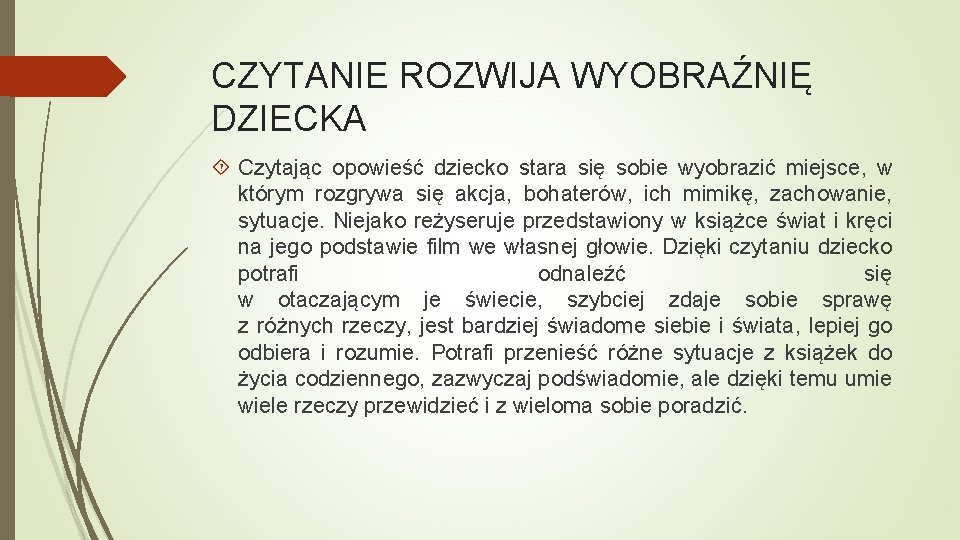 CZYTANIE ROZWIJA WYOBRAŹNIĘ DZIECKA

Czytając opowieść dziecko stara się sobie wyobrazić miejsce, w którym rozgrywa się akcja, bohaterów, ich mimikę, zachowanie, sytuacje. Niejako reżyseruje przedstawiony w książce świat i kręci na jego podstawie film we własnej głowie. Dzięki czytaniu dziecko potrafi odnaleźć się w otaczającym je świecie, szybciej zdaje sobie sprawę z różnych rzeczy, jest bardziej świadome siebie i świata, lepiej go odbiera i rozumie. Potrafi przenieść różne sytuacje z książek do życia codziennego, zazwyczaj podświadomie, ale dzięki temu umie wiele rzeczy przewidzieć i z wieloma sobie poradzić.